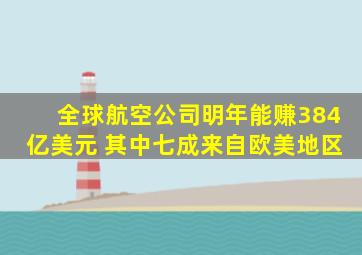 全球航空公司明年能赚384亿美元 其中七成来自欧美地区